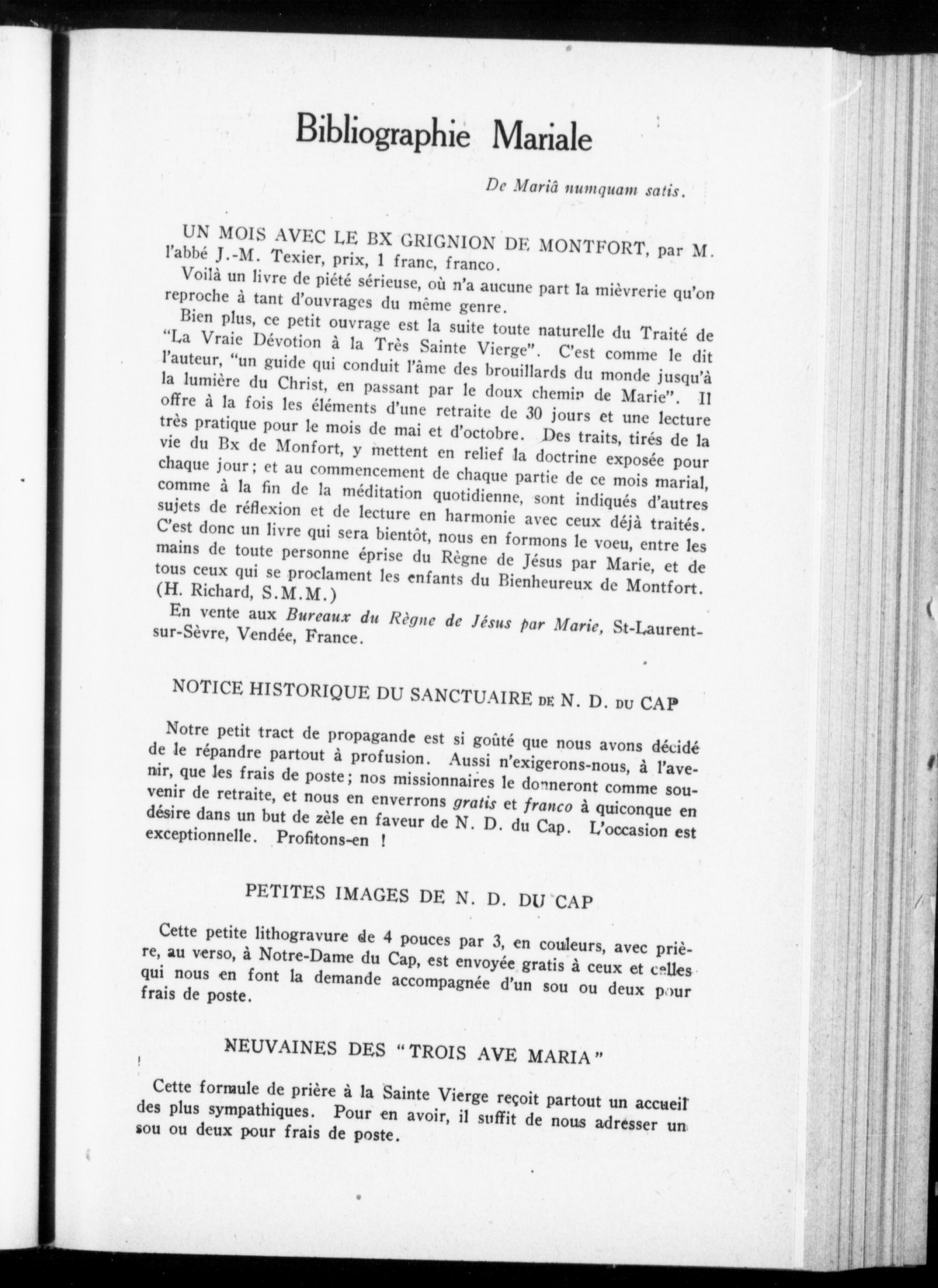 Bibliographie Mariale

De Mariâ numquam satis.

UN MOIS AVEC LE BX GRIGNION DE MONTFORT, par M. l'abbé J.-M. Texier, prix, 1 franc, franco.

Voilà un livre de piété sérieuse, où n'a aucune part la mièvrerie qu'on reproche à tant d'ouvrages du même genre.

Bien plus, ce petit ouvrage est la suite toute naturelle du Traité de "La Vraie Dévotion à la Très Sainte Vierge". C'est comme le dit l'auteur, "un guide qui conduit l'âme des brouillards du monde jusqu'à la lumière du Christ, en passant par le doux chemin de Marie". Il offre à la fois les éléments d'une retraite de 30 jours et une lecture très pratique pour le mois de mai et d'octobre. Des traits, tirés de la vie du Bx de Monfort, y mettent en relief la doctrine exposée pour chaque jour; et au commencement de chaque partie de ce mois marial, comme à la fin de la méditation quotidienne, sont indiqués d'autres sujets de réflexion et de lecture en harmonie avec ceux déjà traités. C'est donc un livre qui sera bientôt, nous en formons le voeu, entre les mains de toute personne éprise du Règne de Jésus par Marie, et de tous ceux qui se proclament les enfants du Bienheureux de Montfort. (H. Richard, S.M.M.)

En vente aux Bureaux du Règne de Jésus par Marie, St-Laurent-sur-Sèvre, Vendée, France.

NOTICE HISTORIQUE DU SANCTUAIRE DE N. D. DU CAP

Notre petit tract de propagande est si goûté que nous avons décidé de le répandre partout à profusion. Aussi n'exigerons-nous, à l'avenir, que les frais de poste; nos missionnaires le donneront comme souvenir de retraite, et nous en enverrons gratis et franco à quiconque en désire dans un but de zèle en faveur de N. D. du Cap. L'occasion est exceptionnelle. Profitons-en !

PETITES IMAGES DE N. D. DU CAP

Cette petite lithogravure de 4 pouces par 3, en couleurs, avec prière, au verso, à Notre-Dame du Cap, est envoyée gratis à ceux et celles qui nous en font la demande accompagnée d'un sou ou deux pour frais de poste.

NEUVAINES DES "TROIS AVE MARIA"

Cette formule de prière à la Sainte Vierge reçoit partout un accueil des plus sympathiques. Pour en avoir, il suffit de nous adresser un sou ou deux pour frais de poste.